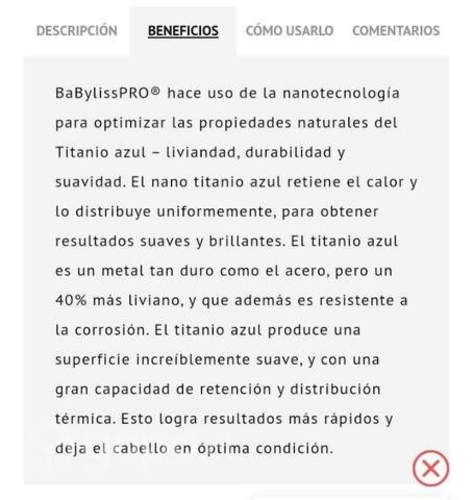 DESCRIPCIÓN BENEFICIOS CÓMO USARLO COMENTARIOS

BaBylissPRO® hace uso de la nanotecnología para optimizar las propiedades naturales del Titanio azul – liviandad, durabilidad y suavidad. El nano titanio azul retiene el calor y lo distribuye uniformemente, para obtener resultados suaves y brillantes. El titanio azul es un metal tan duro como el acero, pero un 40% más liviano, y que además es resistente a la corrosión. El titanio azul produce una superficie increíblemente suave, y con una gran capacidad de retención y distribución térmica. Esto logra resultados más rápidos y deja el cabello en óptima condición.